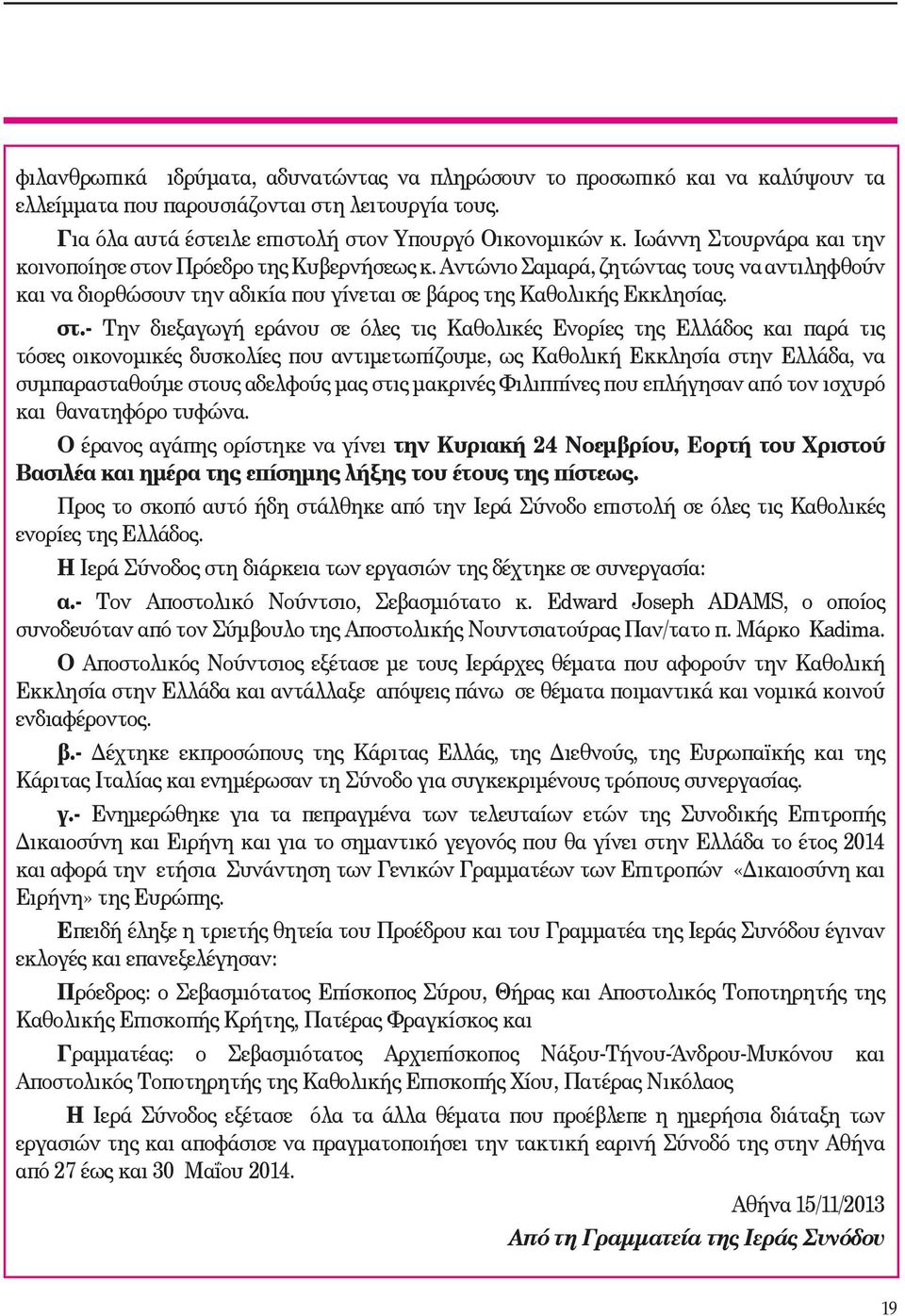 φιλανθρωπικά ιδρύματα, αδυνατώντας να πληρώσουν το προσωπικό και να καλύψουν τα ελλείμματα που παρουσιάζονται στη λειτουργία τους.

Για όλα αυτά έστειλε επιστολή στον Υπουργό Οικονομικών κ. Ιωάννη Στουρνάρα και την κοινοποίησε στον Πρόεδρο της Κυβερνήσεως κ. Αντώνιο Σαμαρά, ζητώντας τους να αντιληφθούν και να διορθώσουν την αδικία που γίνεται σε βάρος της Καθολικής Εκκλησίας.

στ.- Την διεξαγωγή εράνου σε όλες τις Καθολικές Ενορίες της Ελλάδος και παρά τις τόσες οικονομικές δυσκολίες που αντιμετωπίζουμε, ως Καθολική Εκκλησία στην Ελλάδα, να συμπαρασταθούμε στους αδελφούς μας στις μακρινές Φιλιππίνες που επλήγησαν από τον ισχυρό και θανατηφόρο τυφώνα.

Ο έρανος αγάπης ορίστηκε να γίνει την Κυριακή 24 Νοεμβρίου, Εορτή του Χριστού Βασιλέα και ημέρα της επίσημης λήξης του έτους της πίστεως.

Προς το σκοπό αυτό ήδη στάλθηκε από την Ιερά Σύνοδο επιστολή σε όλες τις Καθολικές ενορίες της Ελλάδος.

Η Ιερά Σύνοδος στη διάρκεια των εργασιών της δέχτηκε σε συνεργασία:

α.- Τον Αποστολικό Νούντσιο, Σεβασμιότατο κ. Edward Joseph ADAMS, ο οποίος συνοδευόταν από τον Σύμβουλο της Αποστολικής Νουντσιατούρας Παν/τατο π. Μάρκο Kadima.

Ο Αποστολικός Νούντσιος εξέτασε με τους Ιεράρχες θέματα που αφορούν την Καθολική Εκκλησία στην Ελλάδα και αντάλλαξε απόψεις πάνω σε θέματα ποιμαντικά και νομικά κοινού ενδιαφέροντος.

β.- Δέχτηκε εκπροσώπους της Κάριτας Ελλάς, της Διεθνούς, της Ευρωπαϊκής και της Κάριτας Ιταλίας και ενημέρωσαν τη Σύνοδο για συγκεκριμένους τρόπους συνεργασίας.

γ.- Ενημερώθηκε για τα πεπραγμένα των τελευταίων ετών της Συνοδικής Επιτροπής Δικαιοσύνη και Ειρήνη και για το σημαντικό γεγονός που θα γίνει στην Ελλάδα το έτος 2014 και αφορά την ετήσια Συνάντηση των Γενικών Γραμματέων των Επιτροπών «Δικαιοσύνη και Ειρήνη» της Ευρώπης.

Επειδή έληξε η τριετής θητεία του Προέδρου και του Γραμματέα της Ιεράς Συνόδου έγιναν εκλογές και επανεξελέγησαν:

Πρόεδρος: ο Σεβασμιότατος Επίσκοπος Σύρου, Θήρας και Αποστολικός Τοποτηρητής της Καθολικής Επισκοπής Κρήτης, Πατέρας Φραγκίσκος και

Γραμματέας: ο Σεβασμιότατος Αρχιεπίσκοπος Νάξου-Τήνου-Άνδρου-Μυκόνου και Αποστολικός Τοποτηρητής της Καθολικής Επισκοπής Χίου, Πατέρας Νικόλαος

Η Ιερά Σύνοδος εξέτασε όλα τα άλλα θέματα που προέβλεπε η ημερήσια διάταξη των εργασιών της και αποφάσισε να πραγματοποιήσει την τακτική εαρινή Σύνοδό της στην Αθήνα από 27 έως και 30 Μαΐου 2014.

Αθήνα 15/11/2013

Από τη Γραμματεία της Ιεράς Συνόδου

19